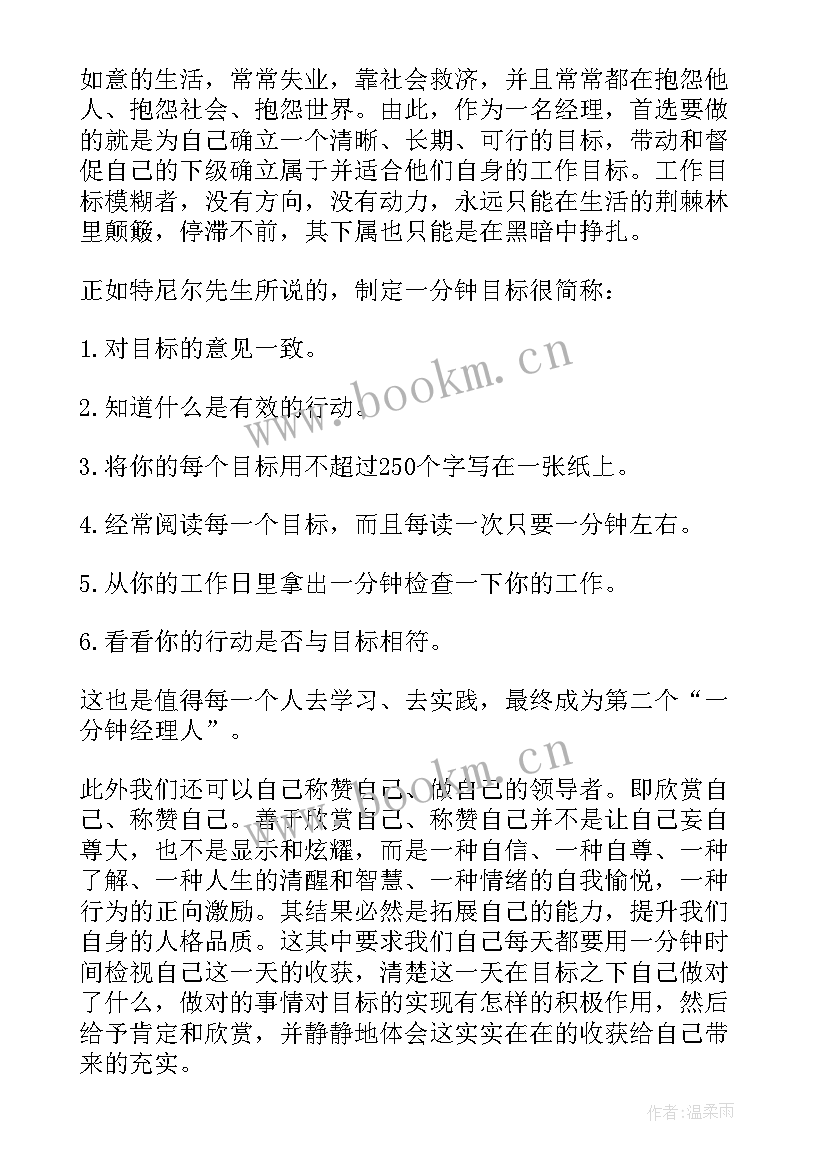 如意的生活，常常失业，靠社会救济，并且常常都在抱怨他人、抱怨社会、抱怨世界。由此，作为一名经理，首选要做的就是为自己确立一个清晰、长期、可行的目标，带动和督促自己的下级确立属于并适合他们自身的工作目标。工作目标模糊者，没有方向，没有动力，永远只能在生活的荆棘林里颠簸，停滞不前，其下属也只能是在黑暗中挣扎。

正如特尼尔先生所说的，制定一分钟目标很简称：

1.对目标的意见一致。

2.知道什么是有效的行动。

3.将你的每个目标用不超过250个字写在一张纸上。

4.经常阅读每一个目标，而且每读一次只要一分钟左右。

5.从你的工作日里拿出一分钟检查一下你的工作。

6.看看你的行动是否与目标相符。

这也是值得每一个人去学习、去实践，最终成为第二个“一分钟经理人”。

此外我们还可以自己称赞自己、做自己的领导者。即欣赏自己、称赞自己。善于欣赏自己、称赞自己并不是让自己妄自尊大，也不是显示和炫耀，而是一种自信、一种自尊、一种了解、一种人生的清醒和智慧、一种情绪的自我愉悦，一种行为的正向激励。其结果必然是拓展自己的能力，提升我们自身的人格品质。这其中要求我们自己每天都要用一分钟时间检视自己这一天的收获，清楚这一天在目标之下自己做对了什么，做对的事情对目标的实现有怎样的积极作用，然后给予肯定和欣赏，并静静地体会这实实在在的收获给自己带来的充实。

www.bookm.cn

www.bookm.cn

作者：温柔雨